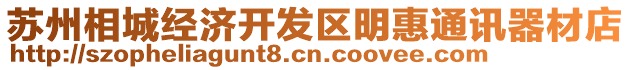 苏州相城经济开发区明惠通讯器材店
http://szopheliagunt8.cn.coovee.com